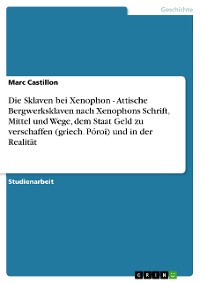 Geschichte

Marc Castillon

Die Sklaven bei Xenophon - Attische Bergwerksklaven nach Xenophons Schrift, Mittel und Wege, dem Staat Geld zu verschaffen (griech. Póroi) und in der Realität

Studienarbeit

GRIN